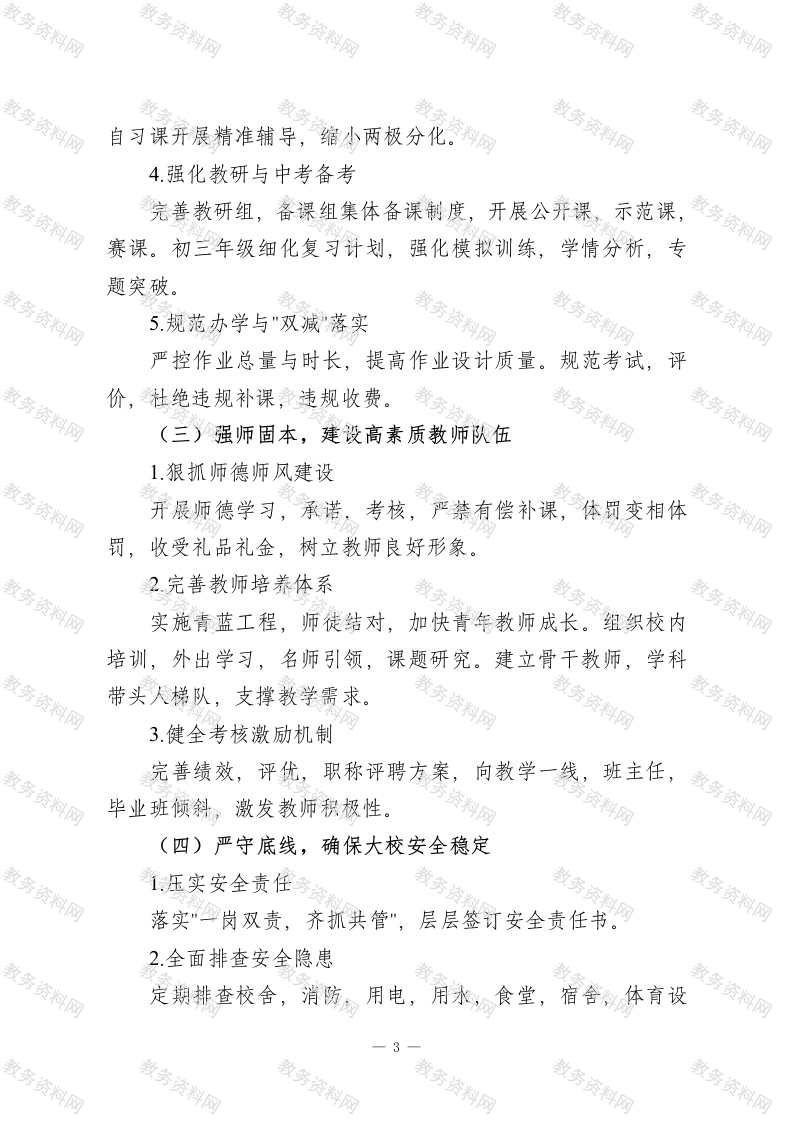 自习课开展精准辅导，缩小两极分化。

4.强化教研与中考备考

完善教研组，备课组集体备课制度，开展公开课，示范课，赛课。初三年级细化复习计划，强化模拟训练，学情分析，专题突破。

5.规范办学与"双减"落实

严控作业总量与时长，提高作业设计质量。规范考试，评价，杜绝违规补课，违规收费。

（三）强师固本，建设高素质教师队伍

1.狠抓师德师风建设

开展师德学习，承诺，考核，严禁有偿补课，体罚变相体罚，收受礼品礼金，树立教师良好形象。

2.完善教师培养体系

实施青蓝工程，师徒结对，加快青年教师成长。组织校内培训，外出学习，名师引领，课题研究。建立骨干教师，学科带头人梯队，支撑教学需求。

3.健全考核激励机制

完善绩效，评优，职称评聘方案，向教学一线，班主任，毕业班倾斜，激发教师积极性。

（四）严守底线，确保大校安全稳定

1.压实安全责任

落实"一岗双责，齐抓共管"，层层签订安全责任书。

2.全面排查安全隐患

定期排查校舍，消防，用电，用水，食堂，宿舍，体育设

— 3 —

教务资料网